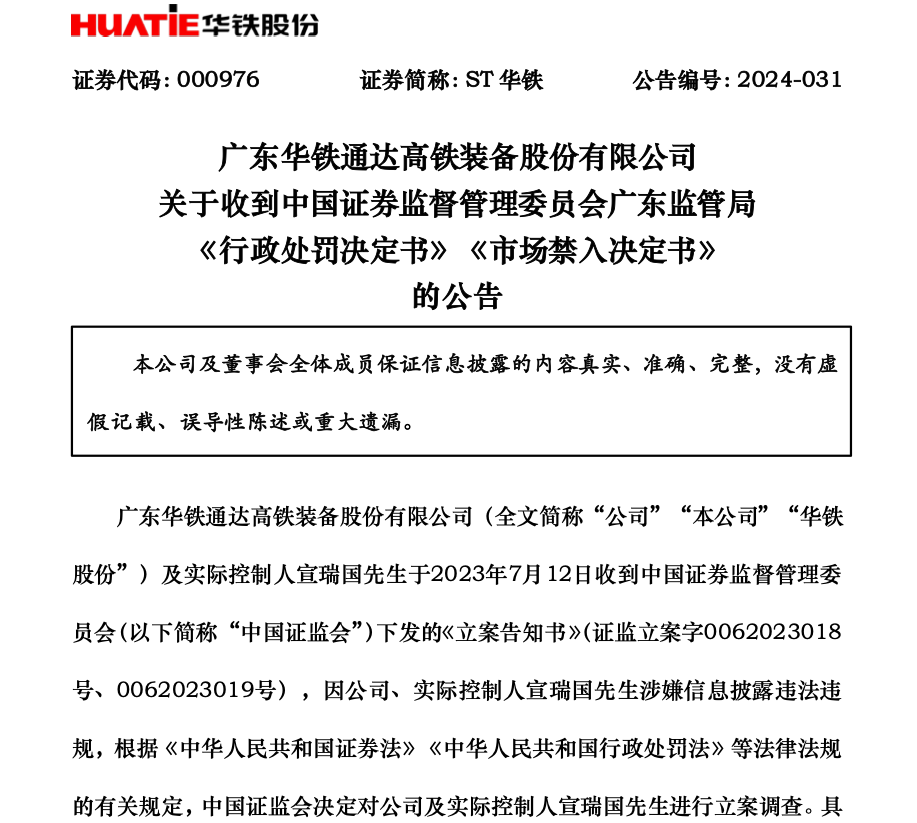 HUATIE华铁股份

证券代码：000976　　证券简称：ST 华铁　　公告编号：2024-031

广东华铁通达高铁装备股份有限公司
关于收到中国证券监督管理委员会广东监管局
《行政处罚决定书》《市场禁入决定书》
的公告

本公司及董事会全体成员保证信息披露的内容真实、准确、完整，没有虚假记载、误导性陈述或重大遗漏。

广东华铁通达高铁装备股份有限公司（全文简称“公司”“本公司”“华铁股份”）及实际控制人宣瑞国先生于2023年7月12日收到中国证券监督管理委员会(以下简称“中国证监会”)下发的《立案告知书》(证监立案字0062023018号、0062023019号），因公司、实际控制人宣瑞国先生涉嫌信息披露违法违规，根据《中华人民共和国证券法》《中华人民共和国行政处罚法》等法律法规的有关规定，中国证监会决定对公司及实际控制人宣瑞国先生进行立案调查。具